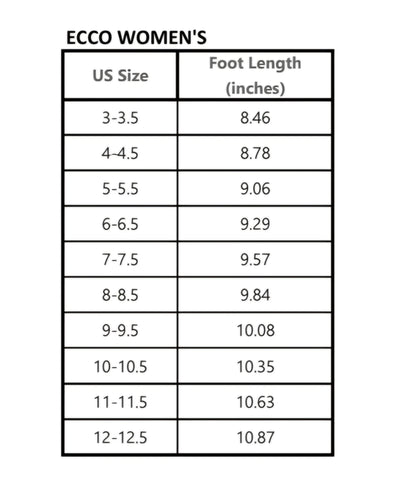 ECCO WOMEN'S

| US Size | Foot Length (inches) |
|---|---|
| 3-3.5 | 8.46 |
| 4-4.5 | 8.78 |
| 5-5.5 | 9.06 |
| 6-6.5 | 9.29 |
| 7-7.5 | 9.57 |
| 8-8.5 | 9.84 |
| 9-9.5 | 10.08 |
| 10-10.5 | 10.35 |
| 11-11.5 | 10.63 |
| 12-12.5 | 10.87 |